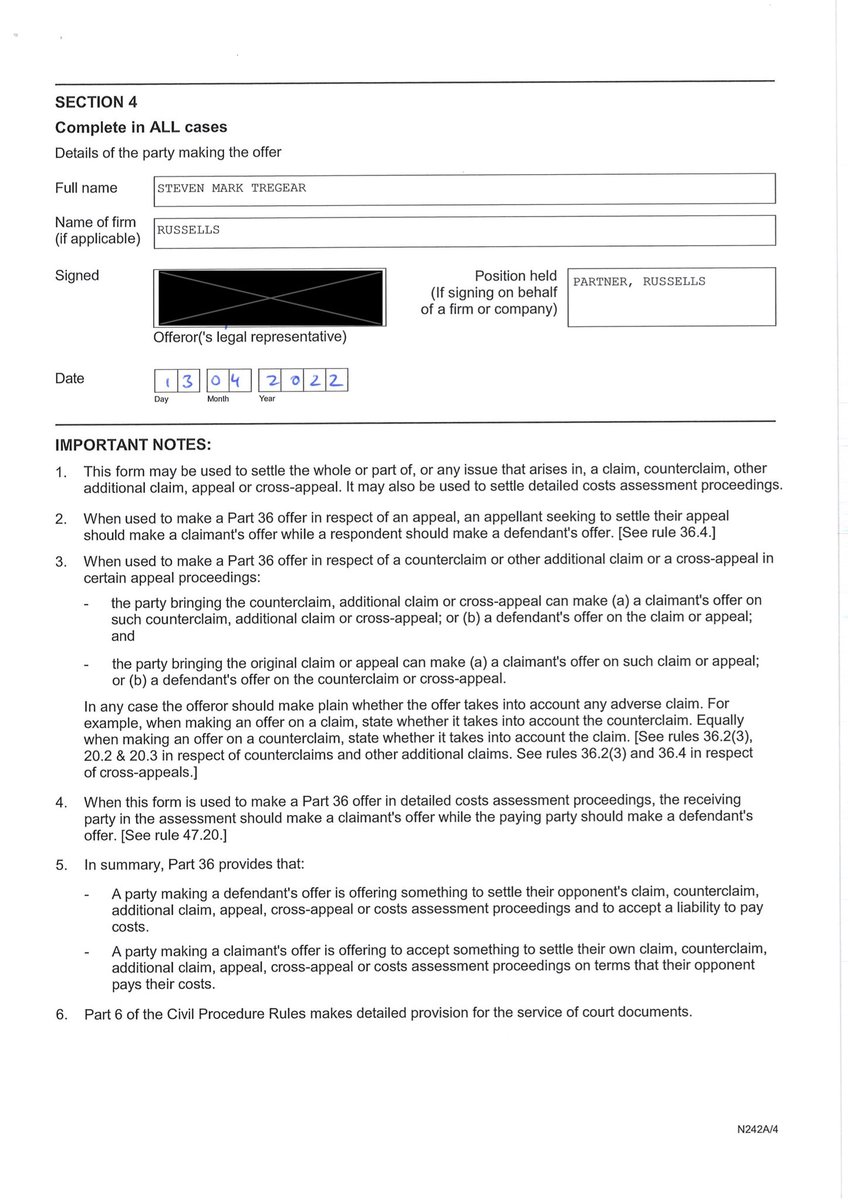 SECTION 4

Complete in ALL cases

Details of the party making the offer

Full name STEVEN MARK TREGEAR

Name of firm (if applicable) RUSSELLS

Signed

Offeror('s legal representative)

Position held (If signing on behalf of a firm or company) PARTNER, RUSSELLS

Date 1 3 0 4 2 0 2 2
Day Month Year

IMPORTANT NOTES:

1. This form may be used to settle the whole or part of, or any issue that arises in, a claim, counterclaim, other additional claim, appeal or cross-appeal. It may also be used to settle detailed costs assessment proceedings.

2. When used to make a Part 36 offer in respect of an appeal, an appellant seeking to settle their appeal should make a claimant's offer while a respondent should make a defendant's offer. [See rule 36.4.]

3. When used to make a Part 36 offer in respect of a counterclaim or other additional claim or a cross-appeal in certain appeal proceedings:

- the party bringing the counterclaim, additional claim or cross-appeal can make (a) a claimant's offer on such counterclaim, additional claim or cross-appeal; or (b) a defendant's offer on the claim or appeal; and

- the party bringing the original claim or appeal can make (a) a claimant's offer on such claim or appeal; or (b) a defendant's offer on the counterclaim or cross-appeal.

In any case the offeror should make plain whether the offer takes into account any adverse claim. For example, when making an offer on a claim, state whether it takes into account the counterclaim. Equally when making an offer on a counterclaim, state whether it takes into account the claim. [See rules 36.2(3), 20.2 & 20.3 in respect of counterclaims and other additional claims. See rules 36.2(3) and 36.4 in respect of cross-appeals.]

4. When this form is used to make a Part 36 offer in detailed costs assessment proceedings, the receiving party in the assessment should make a claimant's offer while the paying party should make a defendant's offer. [See rule 47.20.]

5. In summary, Part 36 provides that:

- A party making a defendant's offer is offering something to settle their opponent's claim, counterclaim, additional claim, appeal, cross-appeal or costs assessment proceedings and to accept a liability to pay costs.

- A party making a claimant's offer is offering to accept something to settle their own claim, counterclaim, additional claim, appeal, cross-appeal or costs assessment proceedings on terms that their opponent pays their costs.

6. Part 6 of the Civil Procedure Rules makes detailed provision for the service of court documents.

N242A/4